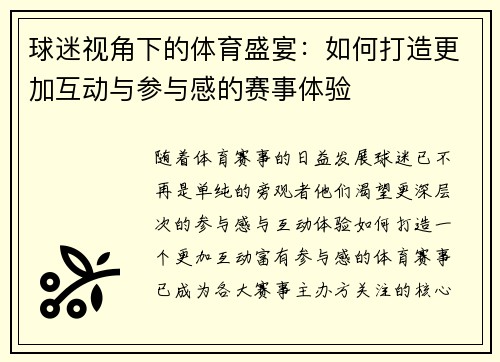 球迷视角下的体育盛宴：如何打造更加互动与参与感的赛事体验

随着体育赛事的日益发展球迷已不再是单纯的旁观者他们渴望更深层次的参与感与互动体验如何打造一个更加互动富有参与感的体育赛事已成为各大赛事主办方关注的核心